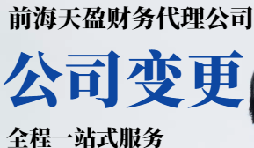 前海天盈财务代理公司

公司变更

全程一站式服务